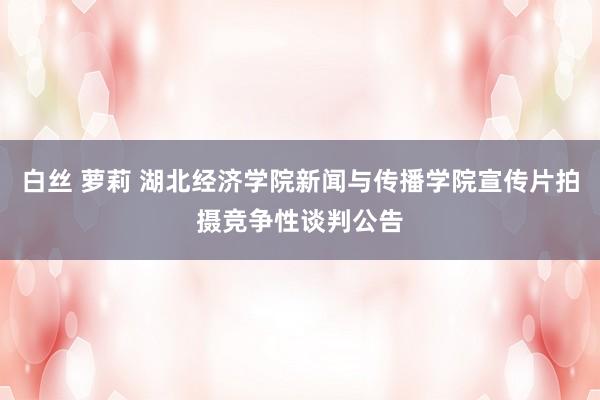 白丝 萝莉 湖北经济学院新闻与传播学院宣传片拍摄竞争性谈判公告